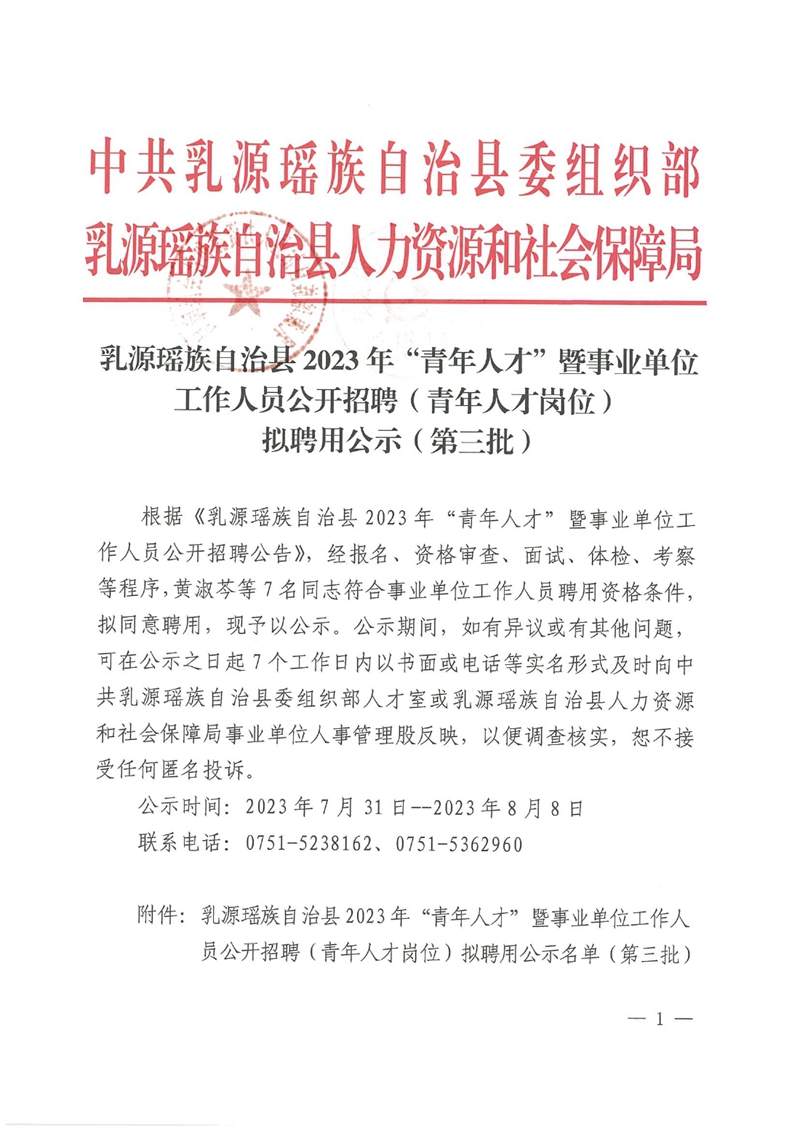 中共乳源瑶族自治县委组织部
乳源瑶族自治县人力资源和社会保障局

乳源瑶族自治县 2023 年“青年人才”暨事业单位工作人员公开招聘（青年人才岗位）拟聘用公示（第三批）

根据《乳源瑶族自治县 2023 年“青年人才”暨事业单位工作人员公开招聘公告》，经报名、资格审查、面试、体检、考察等程序，黄淑芩等 7 名同志符合事业单位工作人员聘用资格条件，拟同意聘用，现予以公示。公示期间，如有异议或有其他问题，可在公示之日起 7 个工作日内以书面或电话等实名形式及时向中共乳源瑶族自治县委组织部人才室或乳源瑶族自治县人力资源和社会保障局事业单位人事管理股反映，以便调查核实，恕不接受任何匿名投诉。

公示时间：2023 年 7 月 31 日--2023 年 8 月 8 日
联系电话：0751-5238162、0751-5362960

附件：乳源瑶族自治县 2023 年“青年人才”暨事业单位工作人员公开招聘（青年人才岗位）拟聘用公示名单（第三批）

— 1 —